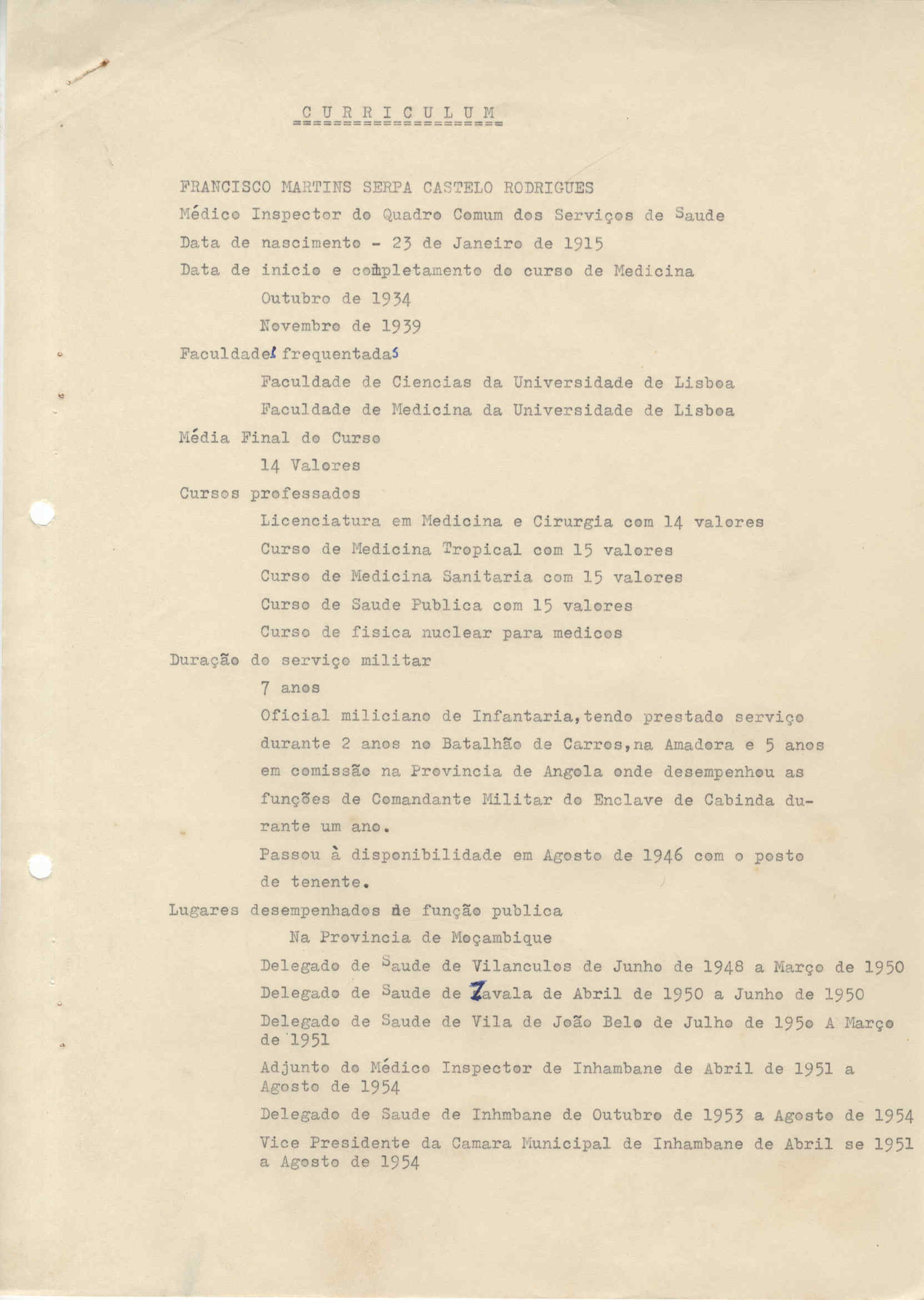 C U R R I C U L U M

FRANCISCO MARTINS SERPA CASTELO RODRIGUES

Médico Inspector do Quadro Comum dos Serviços de Saude

Data de nascimento - 23 de Janeiro de 1915

Data de inicio e completamento do curso de Medicina

Outubro de 1934

Novembro de 1939

Faculdades frequentadas

Faculdade de Ciencias da Universidade de Lisboa

Faculdade de Medicina da Universidade de Lisboa

Média Final do Curso

14 Valores

Cursos professados

Licenciatura em Medicina e Cirurgia com 14 valores

Curso de Medicina Tropical com 15 valores

Curso de Medicina Sanitaria com 15 valores

Curso de Saude Publica com 15 valores

Curso de fisica nuclear para medicos

Duração do serviço militar

7 anos

Oficial miliciano de Infantaria,tendo prestado serviço durante 2 anos no Batalhão de Carros,na Amadora e 5 anos em comissão na Provincia de Angola onde desempenhou as funções de Comandante Militar do Enclave de Cabinda durante um ano.

Passou à disponibilidade em Agosto de 1946 com o posto de tenente.

Lugares desempenhados de função publica

Na Provincia de Moçambique

Delegado de Saude de Vilanculos de Junho de 1948 a Março de 1950

Delegado de Saude de Zavala de Abril de 1950 a Junho de 1950

Delegado de Saude de Vila de João Belo de Julho de 195o A Março de 1951

Adjunto do Médico Inspector de Inhambane de Abril de 1951 a Agosto de 1954

Delegado de Saude de Inhmbane de Outubro de 1953 a Agosto de 1954

Vice Presidente da Camara Municipal de Inhambane de Abril se 1951 a Agosto de 1954